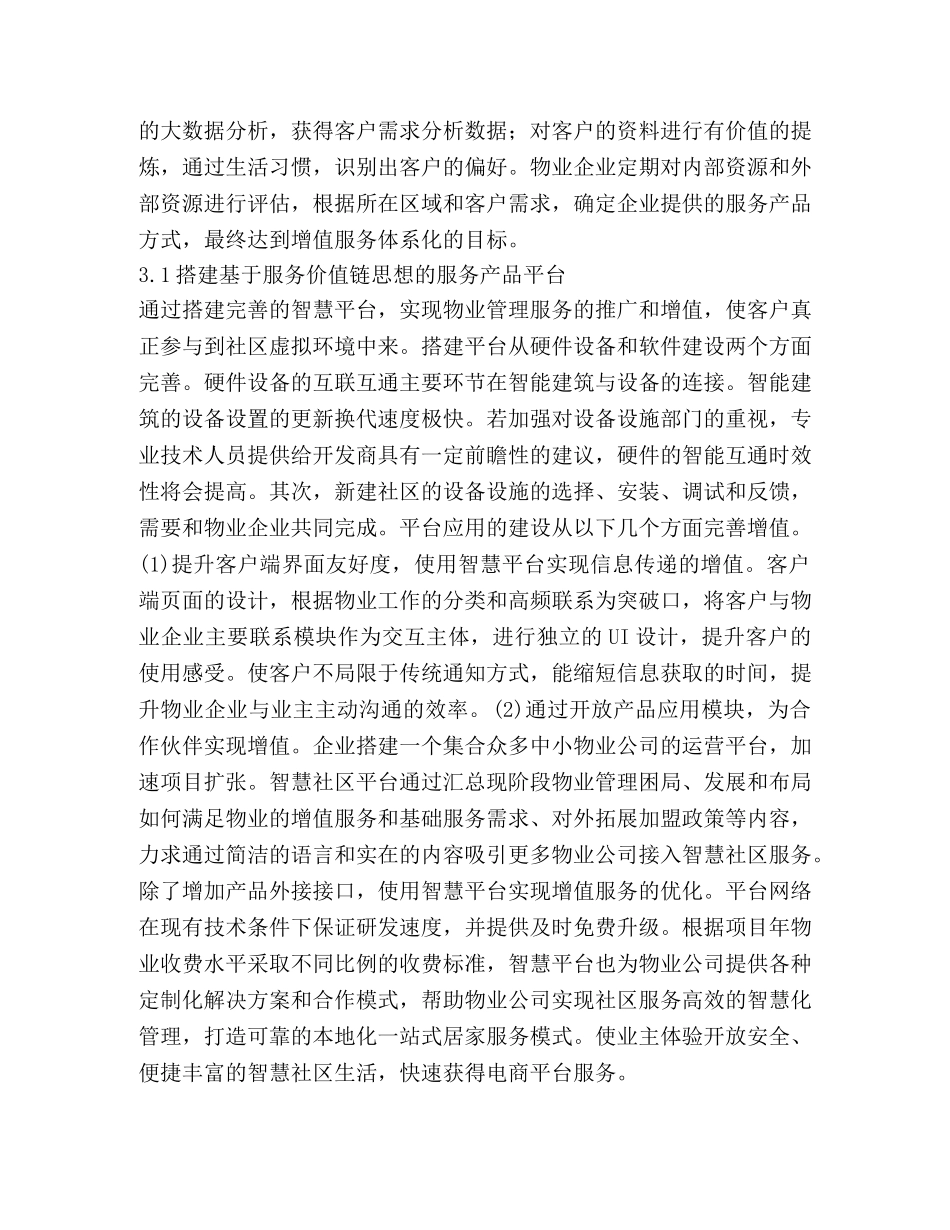 的大数据分析，获得客户需求分析数据；对客户的资料进行有价值的提炼，通过生活习惯，识别出客户的偏好。物业企业定期对内部资源和外部资源进行评估，根据所在区域和客户需求，确定企业提供的服务产品方式，最终达到增值服务体系化的目标。

3.1搭建基于服务价值链思想的服务产品平台

通过搭建完善的智慧平台，实现物业管理服务的推广和增值，使客户真正参与到社区虚拟环境中来。搭建平台从硬件设备和软件建设两个方面完善。硬件设备的互联互通主要环节在智能建筑与设备的连接。智能建筑的设备设置的更新换代速度极快。若加强对设备设施部门的重视，专业技术人员提供给开发商具有一定前瞻性的建议，硬件的智能互通时效性将会提高。其次，新建社区的设备设施的选择、安装、调试和反馈，需要和物业企业共同完成。平台应用的建设从以下几个方面完善增值。(1)提升客户端界面友好度，使用智慧平台实现信息传递的增值。客户端页面的设计，根据物业工作的分类和高频联系为突破口，将客户与物业企业主要联系模块作为交互主体，进行独立的UI设计，提升客户的使用感受。使客户不局限于传统通知方式，能缩短信息获取的时间，提升物业企业与业主主动沟通的效率。(2)通过开放产品应用模块，为合作伙伴实现增值。企业搭建一个集合众多中小物业公司的运营平台，加速项目扩张。智慧社区平台通过汇总现阶段物业管理困局、发展和布局如何满足物业的增值服务和基础服务需求、对外拓展加盟政策等内容，力求通过简洁的语言和实在的内容吸引更多物业公司接入智慧社区服务。除了增加产品外接接口，使用智慧平台实现增值服务的优化。平台网络在现有技术条件下保证研发速度，并提供及时免费升级。根据项目年物业收费水平采取不同比例的收费标准，智慧平台也为物业公司提供各种定制化解决方案和合作模式，帮助物业公司实现社区服务高效的智慧化管理，打造可靠的本地化一站式居家服务模式。使业主体验开放安全、便捷丰富的智慧社区生活，快速获得电商平台服务。